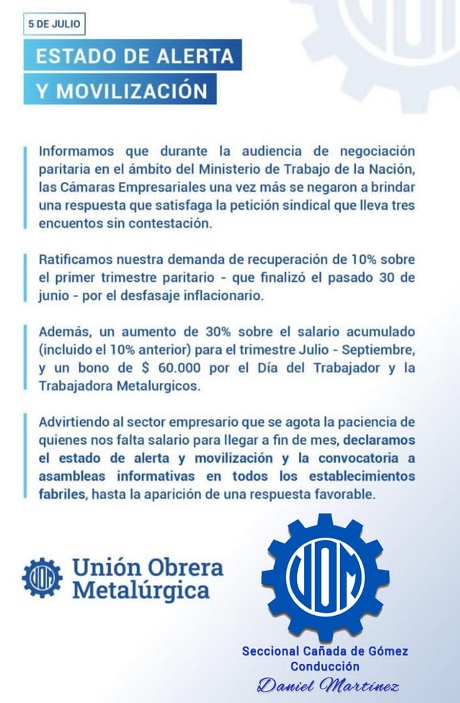 5 DE JULIO

ESTADO DE ALERTA Y MOVILIZACIÓN

Informamos que durante la audiencia de negociación paritaria en el ámbito del Ministerio de Trabajo de la Nación, las Cámaras Empresariales una vez más se negaron a brindar una respuesta que satisfaga la petición sindical que lleva tres encuentos sin contestación.

Ratificamos nuestra demanda de recuperación de 10% sobre el primer trimestre paritario - que finalizó el pasado 30 de junio - por el desfasaje inflacionario.

Además, un aumento de 30% sobre el salario acumulado (incluido el 10% anterior) para el trimestre Julio - Septiembre, y un bono de $ 60.000 por el Día del Trabajador y la Trabajadora Metalurgicos.

Advirtiendo al sector empresario que se agota la paciencia de quienes nos falta salario para llegar a fin de mes, declaramos el estado de alerta y movilización y la convocatoria a asambleas informativas en todos los establecimientos fabriles, hasta la aparición de una respuesta favorable.

UOM

Unión Obrera Metalúrgica

UOM

Seccional Cañada de Gómez
Conducción
Daniel Martinez